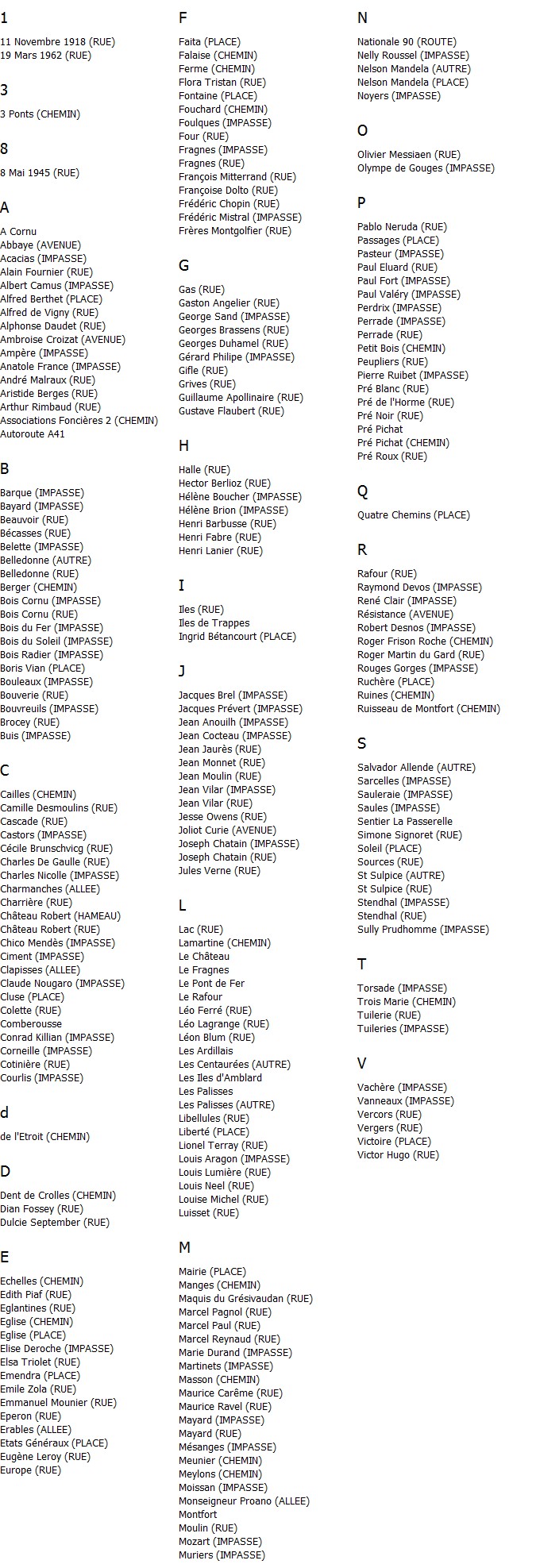 1

11 Novembre 1918 (RUE)
19 Mars 1962 (RUE)

3

3 Ponts (CHEMIN)

8

8 Mai 1945 (RUE)

A

A Cornu
Abbaye (AVENUE)
Acacias (IMPASSE)
Alain Fournier (RUE)
Albert Camus (IMPASSE)
Alfred Berthet (PLACE)
Alfred de Vigny (RUE)
Alphonse Daudet (RUE)
Ambroise Croizat (AVENUE)
Ampère (IMPASSE)
Anatole France (IMPASSE)
André Malraux (RUE)
Aristide Berges (RUE)
Arthur Rimbaud (RUE)
Associations Foncières 2 (CHEMIN)
Autoroute A41

B

Barque (IMPASSE)
Bayard (IMPASSE)
Beauvoir (RUE)
Bécasses (RUE)
Belette (IMPASSE)
Belledonne (AUTRE)
Belledonne (RUE)
Berger (CHEMIN)
Bois Cornu (IMPASSE)
Bois Cornu (RUE)
Bois du Fer (IMPASSE)
Bois du Soleil (IMPASSE)
Bois Radier (IMPASSE)
Boris Vian (PLACE)
Bouleaux (IMPASSE)
Bouverie (RUE)
Bouvreuils (IMPASSE)
Brocey (RUE)
Buis (IMPASSE)

C

Cailles (CHEMIN)
Camille Desmoulins (RUE)
Cascade (RUE)
Castors (IMPASSE)
Cécile Brunschvicg (RUE)
Charles De Gaulle (RUE)
Charles Nicolle (IMPASSE)
Charmanches (ALLEE)
Charrière (RUE)
Château Robert (HAMEAU)
Château Robert (RUE)
Chico Mendès (IMPASSE)
Ciment (IMPASSE)
Clapisses (ALLEE)
Claude Nougaro (IMPASSE)
Cluse (PLACE)
Colette (RUE)
Comberousse
Conrad Killian (IMPASSE)
Corneille (IMPASSE)
Cotinière (RUE)
Courlis (IMPASSE)

d

de l'Etroit (CHEMIN)

D

Dent de Crolles (CHEMIN)
Dian Fossey (RUE)
Dulcie September (RUE)

E

Echelles (CHEMIN)
Edith Piaf (RUE)
Eglantines (RUE)
Eglise (CHEMIN)
Eglise (PLACE)
Elise Deroche (IMPASSE)
Elsa Triolet (RUE)
Emendra (PLACE)
Emile Zola (RUE)
Emmanuel Mounier (RUE)
Eperon (RUE)
Erables (ALLEE)
Etats Généraux (PLACE)
Eugène Leroy (RUE)
Europe (RUE)

F

Faita (PLACE)
Falaise (CHEMIN)
Ferme (CHEMIN)
Flora Tristan (RUE)
Fontaine (PLACE)
Fouchard (CHEMIN)
Foulques (IMPASSE)
Four (RUE)
Fragnes (IMPASSE)
Fragnes (RUE)
François Mitterrand (RUE)
Françoise Dolto (RUE)
Frédéric Chopin (RUE)
Frédéric Mistral (IMPASSE)
Frères Montgolfier (RUE)

G

Gas (RUE)
Gaston Angelier (RUE)
George Sand (IMPASSE)
Georges Brassens (RUE)
Georges Duhamel (RUE)
Gérard Philipe (IMPASSE)
Gifle (RUE)
Grives (RUE)
Guillaume Apollinaire (RUE)
Gustave Flaubert (RUE)

H

Halle (RUE)
Hector Berlioz (RUE)
Hélène Boucher (IMPASSE)
Hélène Brion (IMPASSE)
Henri Barbusse (RUE)
Henri Fabre (RUE)
Henri Lanier (RUE)

I

Iles (RUE)
Iles de Trappes
Ingrid Bétancourt (PLACE)

J

Jacques Brel (IMPASSE)
Jacques Prévert (IMPASSE)
Jean Anouilh (IMPASSE)
Jean Cocteau (IMPASSE)
Jean Jaurès (RUE)
Jean Monnet (RUE)
Jean Moulin (RUE)
Jean Vilar (IMPASSE)
Jean Vilar (RUE)
Jesse Owens (RUE)
Joliot Curie (AVENUE)
Joseph Chatain (IMPASSE)
Joseph Chatain (RUE)
Jules Verne (RUE)

L

Lac (RUE)
Lamartine (CHEMIN)
Le Château
Le Fragnes
Le Pont de Fer
Le Rafour
Léo Ferré (RUE)
Léo Lagrange (RUE)
Léon Blum (RUE)
Les Ardillais
Les Centaurées (AUTRE)
Les Iles d'Amblard
Les Palisses
Les Palisses (AUTRE)
Libellules (RUE)
Liberté (PLACE)
Lionel Terray (RUE)
Louis Aragon (IMPASSE)
Louis Lumière (RUE)
Louis Neel (RUE)
Louise Michel (RUE)
Luisset (RUE)

M

Mairie (PLACE)
Manges (CHEMIN)
Maquis du Grésivaudan (RUE)
Marcel Pagnol (RUE)
Marcel Paul (RUE)
Marcel Reynaud (RUE)
Marie Durand (IMPASSE)
Martinets (IMPASSE)
Masson (CHEMIN)
Maurice Carême (RUE)
Maurice Ravel (RUE)
Mayard (IMPASSE)
Mayard (RUE)
Mésanges (IMPASSE)
Meunier (CHEMIN)
Meylons (CHEMIN)
Moissan (IMPASSE)
Monseigneur Proano (ALLEE)
Montfort
Moulin (RUE)
Mozart (IMPASSE)
Muriers (IMPASSE)

N

Nationale 90 (ROUTE)
Nelly Roussel (IMPASSE)
Nelson Mandela (AUTRE)
Nelson Mandela (PLACE)
Noyers (IMPASSE)

O

Olivier Messiaen (RUE)
Olympe de Gouges (IMPASSE)

P

Pablo Neruda (RUE)
Passages (PLACE)
Pasteur (IMPASSE)
Paul Eluard (RUE)
Paul Fort (IMPASSE)
Paul Valéry (IMPASSE)
Perdrix (IMPASSE)
Perrade (IMPASSE)
Perrade (RUE)
Petit Bois (CHEMIN)
Peupliers (RUE)
Pierre Ruibet (IMPASSE)
Pré Blanc (RUE)
Pré de l'Horme (RUE)
Pré Noir (RUE)
Pré Pichat
Pré Pichat (CHEMIN)
Pré Roux (RUE)

Q

Quatre Chemins (PLACE)

R

Rafour (RUE)
Raymond Devos (IMPASSE)
René Clair (IMPASSE)
Résistance (AVENUE)
Robert Desnos (IMPASSE)
Roger Frison Roche (CHEMIN)
Roger Martin du Gard (RUE)
Rouges Gorges (IMPASSE)
Ruchère (PLACE)
Ruines (CHEMIN)
Ruisseau de Montfort (CHEMIN)

S

Salvador Allende (AUTRE)
Sarcelles (IMPASSE)
Sauleraie (IMPASSE)
Saules (IMPASSE)
Sentier La Passerelle
Simone Signoret (RUE)
Soleil (PLACE)
Sources (RUE)
St Sulpice (AUTRE)
St Sulpice (RUE)
Stendhal (IMPASSE)
Stendhal (RUE)
Sully Prudhomme (IMPASSE)

T

Torsade (IMPASSE)
Trois Marie (CHEMIN)
Tuilerie (RUE)
Tuileries (IMPASSE)

V

Vachère (IMPASSE)
Vanneaux (IMPASSE)
Vercors (RUE)
Vergers (RUE)
Victoire (PLACE)
Victor Hugo (RUE)